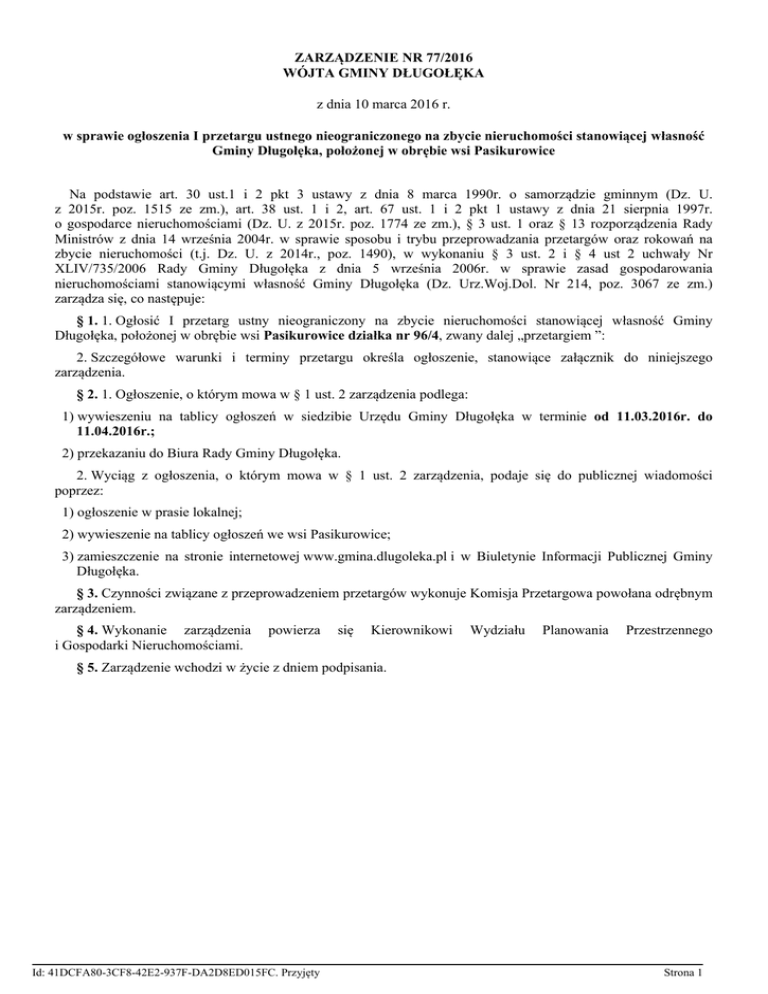 ZARZĄDZENIE NR 77/2016
WÓJTA GMINY DŁUGOŁĘKA

z dnia 10 marca 2016 r.

w sprawie ogłoszenia I przetargu ustnego nieograniczonego na zbycie nieruchomości stanowiącej własność Gminy Długołęka, położonej w obrębie wsi Pasikurowice

Na podstawie art. 30 ust.1 i 2 pkt 3 ustawy z dnia 8 marca 1990r. o samorządzie gminnym (Dz. U. z 2015r. poz. 1515 ze zm.), art. 38 ust. 1 i 2, art. 67 ust. 1 i 2 pkt 1 ustawy z dnia 21 sierpnia 1997r. o gospodarce nieruchomościami (Dz. U. z 2015r. poz. 1774 ze zm.), § 3 ust. 1 oraz § 13 rozporządzenia Rady Ministrów z dnia 14 września 2004r. w sprawie sposobu i trybu przeprowadzania przetargów oraz rokowań na zbycie nieruchomości (t.j. Dz. U. z 2014r., poz. 1490), w wykonaniu § 3 ust. 2 i § 4 ust 2 uchwały Nr XLIV/735/2006 Rady Gminy Długołęka z dnia 5 września 2006r. w sprawie zasad gospodarowania nieruchomościami stanowiącymi własność Gminy Długołęka (Dz. Urz.Woj.Dol. Nr 214, poz. 3067 ze zm.) zarządza się, co następuje:

§ 1. 1. Ogłosić I przetarg ustny nieograniczony na zbycie nieruchomości stanowiącej własność Gminy Długołęka, położonej w obrębie wsi Pasikurowice działka nr 96/4, zwany dalej „przetargiem ”:

2. Szczegółowe warunki i terminy przetargu określa ogłoszenie, stanowiące załącznik do niniejszego zarządzenia.

§ 2. 1. Ogłoszenie, o którym mowa w § 1 ust. 2 zarządzenia podlega:

1) wywieszeniu na tablicy ogłoszeń w siedzibie Urzędu Gminy Długołęka w terminie od 11.03.2016r. do 11.04.2016r.;

2) przekazaniu do Biura Rady Gminy Długołęka.

2. Wyciąg z ogłoszenia, o którym mowa w § 1 ust. 2 zarządzenia, podaje się do publicznej wiadomości poprzez:

1) ogłoszenie w prasie lokalnej;

2) wywieszenie na tablicy ogłoszeń we wsi Pasikurowice;

3) zamieszczenie na stronie internetowej www.gmina.dlugoleka.pl i w Biuletynie Informacji Publicznej Gminy Długołęka.

§ 3. Czynności związane z przeprowadzeniem przetargów wykonuje Komisja Przetargowa powołana odrębnym zarządzeniem.

§ 4. Wykonanie zarządzenia powierza się Kierownikowi Wydziału Planowania Przestrzennego i Gospodarki Nieruchomościami.

§ 5. Zarządzenie wchodzi w życie z dniem podpisania.

Id: 41DCFA80-3CF8-42E2-937F-DA2D8ED015FC. Przyjęty

Strona 1